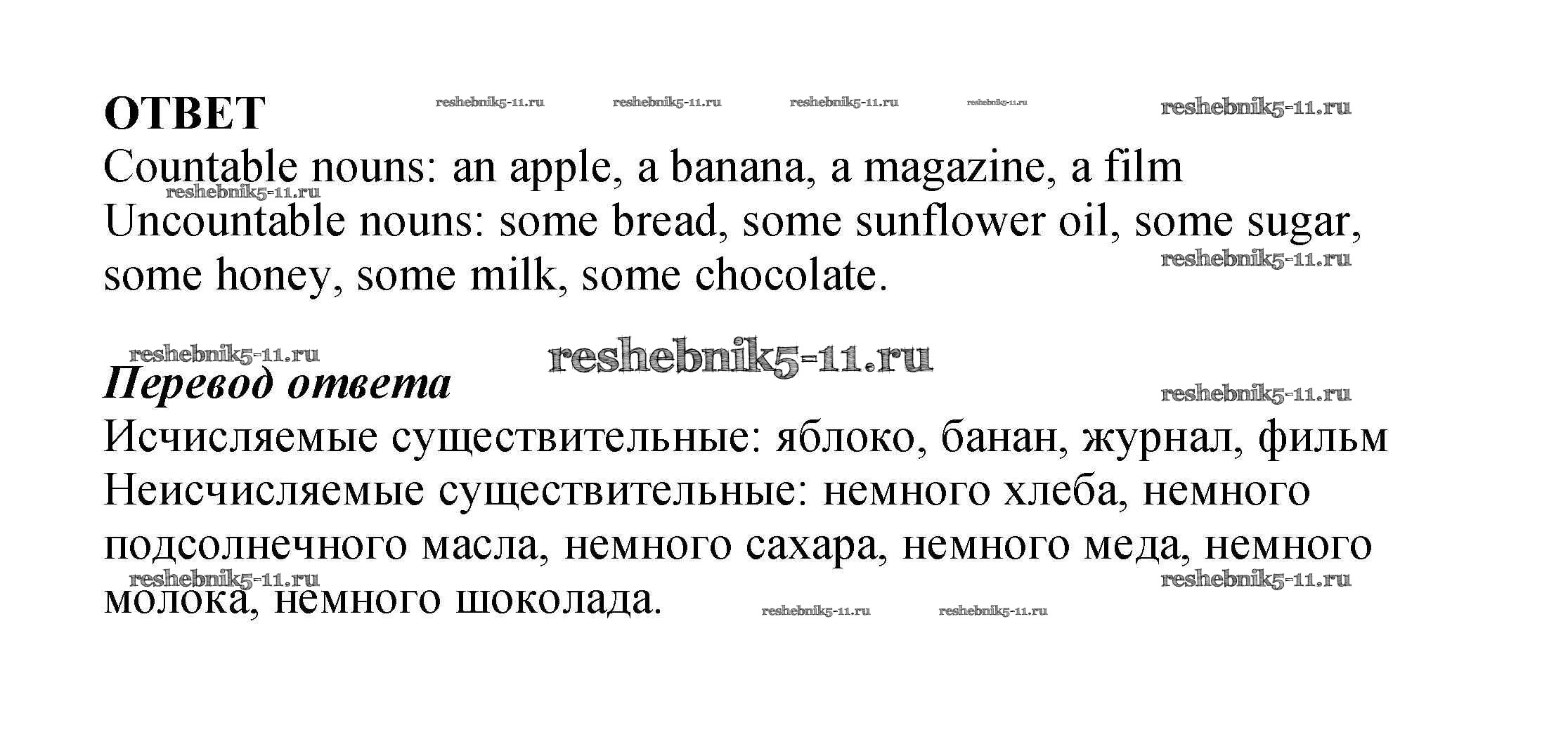 ОТВЕТ
Countable nouns: an apple, a banana, a magazine, a film
Uncountable nouns: some bread, some sunflower oil, some sugar, some honey, some milk, some chocolate.

Перевод ответа
Исчисляемые существительные: яблоко, банан, журнал, фильм
Неисчисляемые существительные: немного хлеба, немного подсолнечного масла, немного сахара, немного меда, немного молока, немного шоколада.

reshebnik5-11.ru